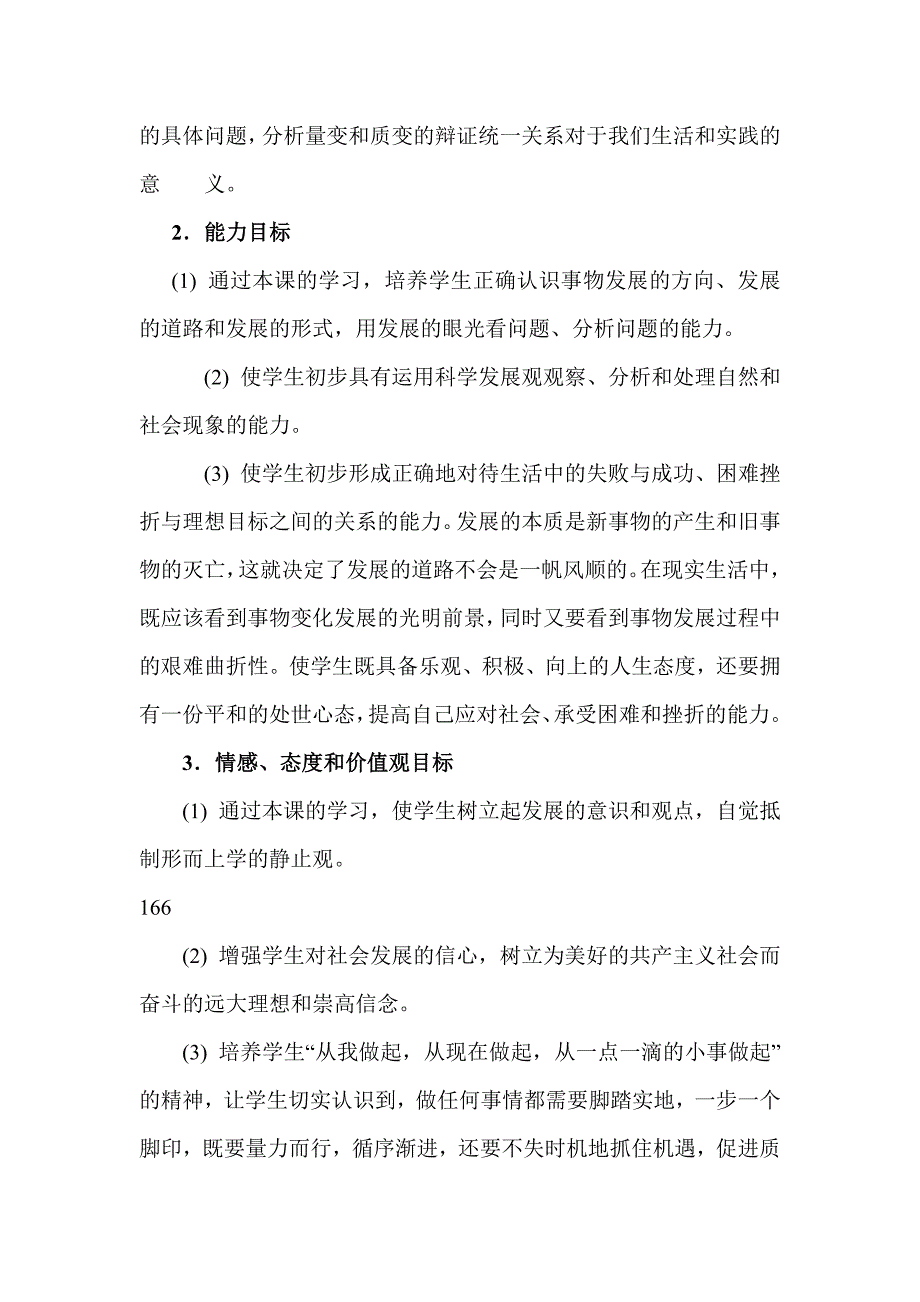 的具体问题，分析量变和质变的辩证统一关系对于我们生活和实践的意　义。

2．能力目标

(1) 通过本课的学习，培养学生正确认识事物发展的方向、发展的道路和发展的形式，用发展的眼光看问题、分析问题的能力。

(2) 使学生初步具有运用科学发展观观察、分析和处理自然和社会现象的能力。

(3) 使学生初步形成正确地对待生活中的失败与成功、困难挫折与理想目标之间的关系的能力。发展的本质是新事物的产生和旧事物的灭亡，这就决定了发展的道路不会是一帆风顺的。在现实生活中，既应该看到事物变化发展的光明前景，同时又要看到事物发展过程中的艰难曲折性。使学生既具备乐观、积极、向上的人生态度，还要拥有一份平和的处世心态，提高自己应对社会、承受困难和挫折的能力。

3．情感、态度和价值观目标

(1) 通过本课的学习，使学生树立起发展的意识和观点，自觉抵制形而上学的静止观。

166

(2) 增强学生对社会发展的信心，树立为美好的共产主义社会而奋斗的远大理想和崇高信念。

(3) 培养学生“从我做起，从现在做起，从一点一滴的小事做起”的精神，让学生切实认识到，做任何事情都需要脚踏实地，一步一个脚印，既要量力而行，循序渐进，还要不失时机地抓住机遇，促进质